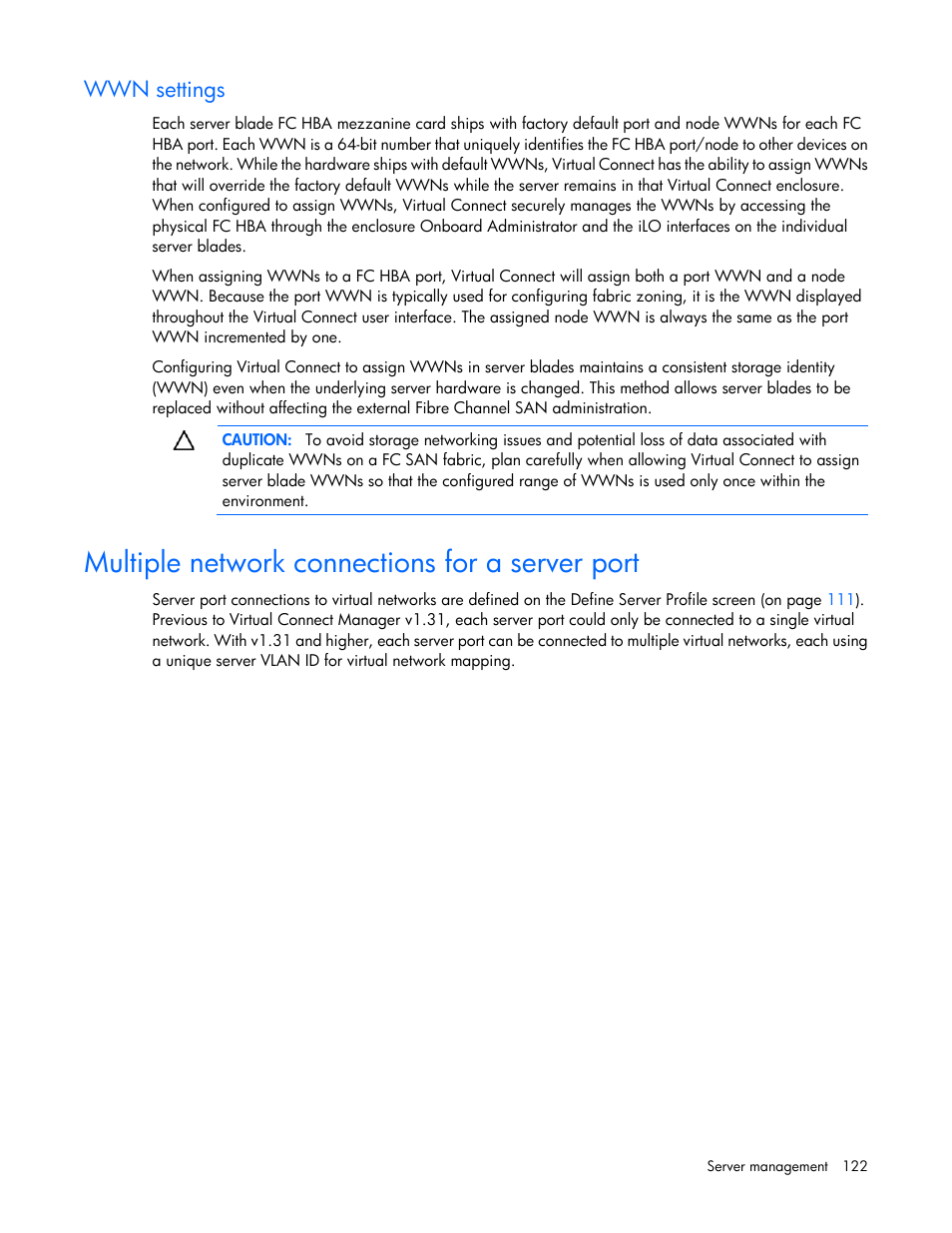 WWN settings

Each server blade FC HBA mezzanine card ships with factory default port and node WWNs for each FC HBA port. Each WWN is a 64-bit number that uniquely identifies the FC HBA port/node to other devices on the network. While the hardware ships with default WWNs, Virtual Connect has the ability to assign WWNs that will override the factory default WWNs while the server remains in that Virtual Connect enclosure. When configured to assign WWNs, Virtual Connect securely manages the WWNs by accessing the physical FC HBA through the enclosure Onboard Administrator and the iLO interfaces on the individual server blades.

When assigning WWNs to a FC HBA port, Virtual Connect will assign both a port WWN and a node WWN. Because the port WWN is typically used for configuring fabric zoning, it is the WWN displayed throughout the Virtual Connect user interface. The assigned node WWN is always the same as the port WWN incremented by one.

Configuring Virtual Connect to assign WWNs in server blades maintains a consistent storage identity (WWN) even when the underlying server hardware is changed. This method allows server blades to be replaced without affecting the external Fibre Channel SAN administration.

CAUTION: To avoid storage networking issues and potential loss of data associated with duplicate WWNs on a FC SAN fabric, plan carefully when allowing Virtual Connect to assign server blade WWNs so that the configured range of WWNs is used only once within the environment.

Multiple network connections for a server port

Server port connections to virtual networks are defined on the Define Server Profile screen (on page 111). Previous to Virtual Connect Manager v1.31, each server port could only be connected to a single virtual network. With v1.31 and higher, each server port can be connected to multiple virtual networks, each using a unique server VLAN ID for virtual network mapping.

Server management 122